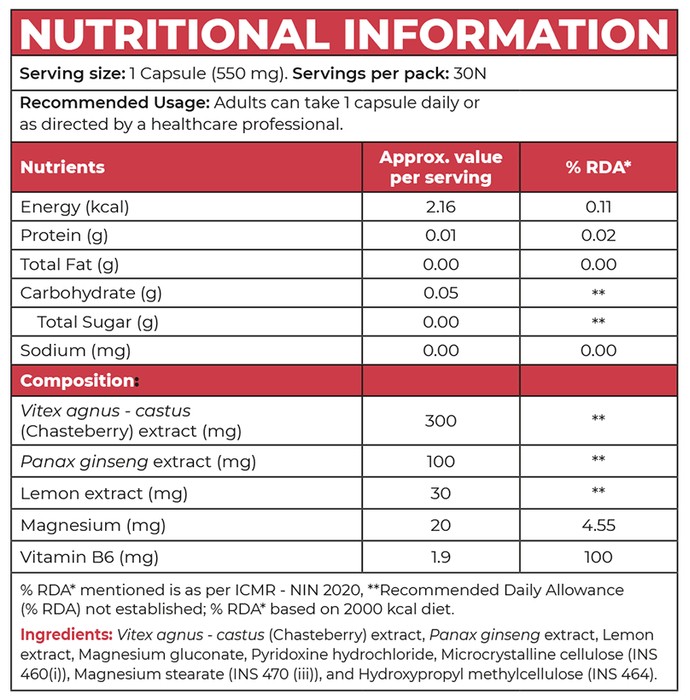 NUTRITIONAL INFORMATION

Serving size: 1 Capsule (550 mg). Servings per pack: 30N

Recommended Usage: Adults can take 1 capsule daily or as directed by a healthcare professional.

| Nutrients | Approx. value per serving | % RDA* |
|---|---|---|
| Energy (kcal) | 2.16 | 0.11 |
| Protein (g) | 0.01 | 0.02 |
| Total Fat (g) | 0.00 | 0.00 |
| Carbohydrate (g) | 0.05 | ** |
| Total Sugar (g) | 0.00 | ** |
| Sodium (mg) | 0.00 | 0.00 |
| Composition: | | |
| Vitex agnus - castus (Chasteberry) extract (mg) | 300 | ** |
| Panax ginseng extract (mg) | 100 | ** |
| Lemon extract (mg) | 30 | ** |
| Magnesium (mg) | 20 | 4.55 |
| Vitamin B6 (mg) | 1.9 | 100 |

% RDA* mentioned is as per ICMR - NIN 2020, **Recommended Daily Allowance (% RDA) not established; % RDA* based on 2000 kcal diet.

Ingredients: Vitex agnus - castus (Chasteberry) extract, Panax ginseng extract, Lemon extract, Magnesium gluconate, Pyridoxine hydrochloride, Microcrystalline cellulose (INS 460(i)), Magnesium stearate (INS 470 (iii)), and Hydroxypropyl methylcellulose (INS 464).